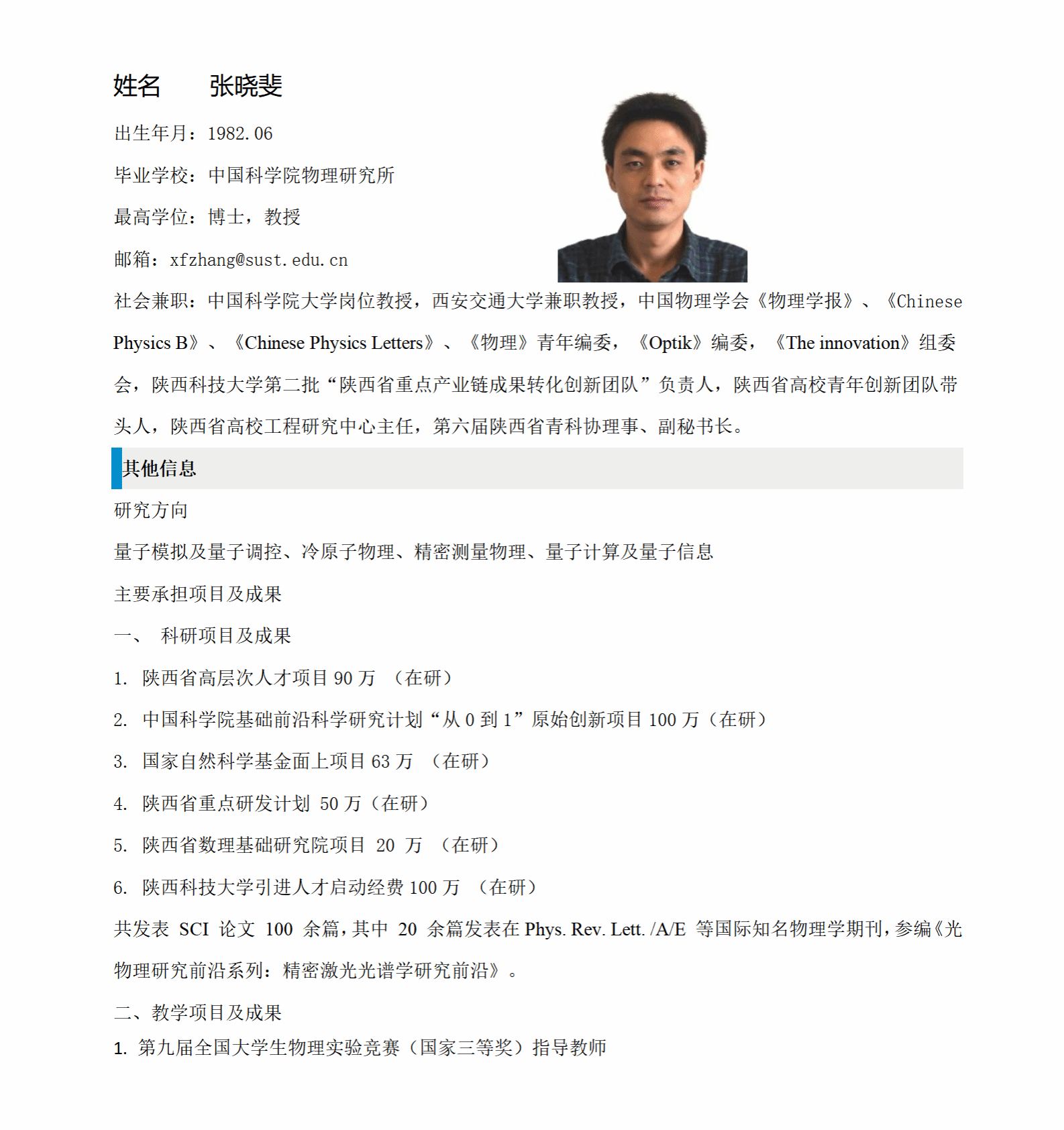 姓名　　张晓斐

出生年月：1982.06

毕业学校：中国科学院物理研究所

最高学位：博士，教授

邮箱：xfzhang@sust.edu.cn

社会兼职：中国科学院大学岗位教授，西安交通大学兼职教授，中国物理学会《物理学报》、《Chinese Physics B》、《Chinese Physics Letters》、《物理》青年编委，《Optik》编委，《The innovation》组委会，陕西科技大学第二批“陕西省重点产业链成果转化创新团队”负责人，陕西省高校青年创新团队带头人，陕西省高校工程研究中心主任，第六届陕西省青科协理事、副秘书长。

其他信息

研究方向

量子模拟及量子调控、冷原子物理、精密测量物理、量子计算及量子信息

主要承担项目及成果

一、　科研项目及成果

1.　陕西省高层次人才项目 90 万　（在研）

2.　中国科学院基础前沿科学研究计划“从 0 到 1”原始创新项目 100 万（在研）

3.　国家自然科学基金面上项目 63 万　（在研）

4.　陕西省重点研发计划　50 万（在研）

5.　陕西省数理基础研究院项目　20　万　（在研）

6.　陕西科技大学引进人才启动经费 100 万　（在研）

共发表 SCI 论文 100 余篇，其中 20 余篇发表在 Phys. Rev. Lett. /A/E 等国际知名物理学期刊，参编《光物理研究前沿系列：精密激光光谱学研究前沿》。

二、教学项目及成果

1. 第九届全国大学生物理实验竞赛（国家三等奖）指导教师